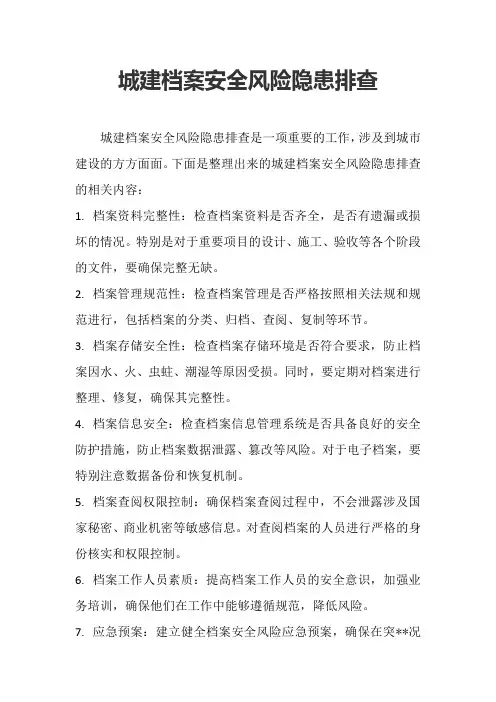 城建档案安全风险隐患排查

城建档案安全风险隐患排查是一项重要的工作，涉及到城市建设的方方面面。下面是整理出来的城建档案安全风险隐患排查的相关内容：

1. 档案资料完整性：检查档案资料是否齐全，是否有遗漏或损坏的情况。特别是对于重要项目的设计、施工、验收等各个阶段的文件，要确保完整无缺。

2. 档案管理规范性：检查档案管理是否严格按照相关法规和规范进行，包括档案的分类、归档、查阅、复制等环节。

3. 档案存储安全性：检查档案存储环境是否符合要求，防止档案因水、火、虫蛀、潮湿等原因受损。同时，要定期对档案进行整理、修复，确保其完整性。

4. 档案信息安全：检查档案信息管理系统是否具备良好的安全防护措施，防止档案数据泄露、篡改等风险。对于电子档案，要特别注意数据备份和恢复机制。

5. 档案查阅权限控制：确保档案查阅过程中，不会泄露涉及国家秘密、商业机密等敏感信息。对查阅档案的人员进行严格的身份核实和权限控制。

6. 档案工作人员素质：提高档案工作人员的安全意识，加强业务培训，确保他们在工作中能够遵循规范，降低风险。

7. 应急预案：建立健全档案安全风险应急预案，确保在突**况